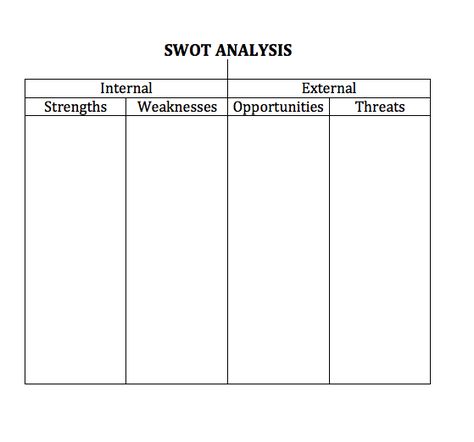 SWOT ANALYSIS

| Internal | | External | |
|---|---|---|---|
| Strengths | Weaknesses | Opportunities | Threats |
| | | | |